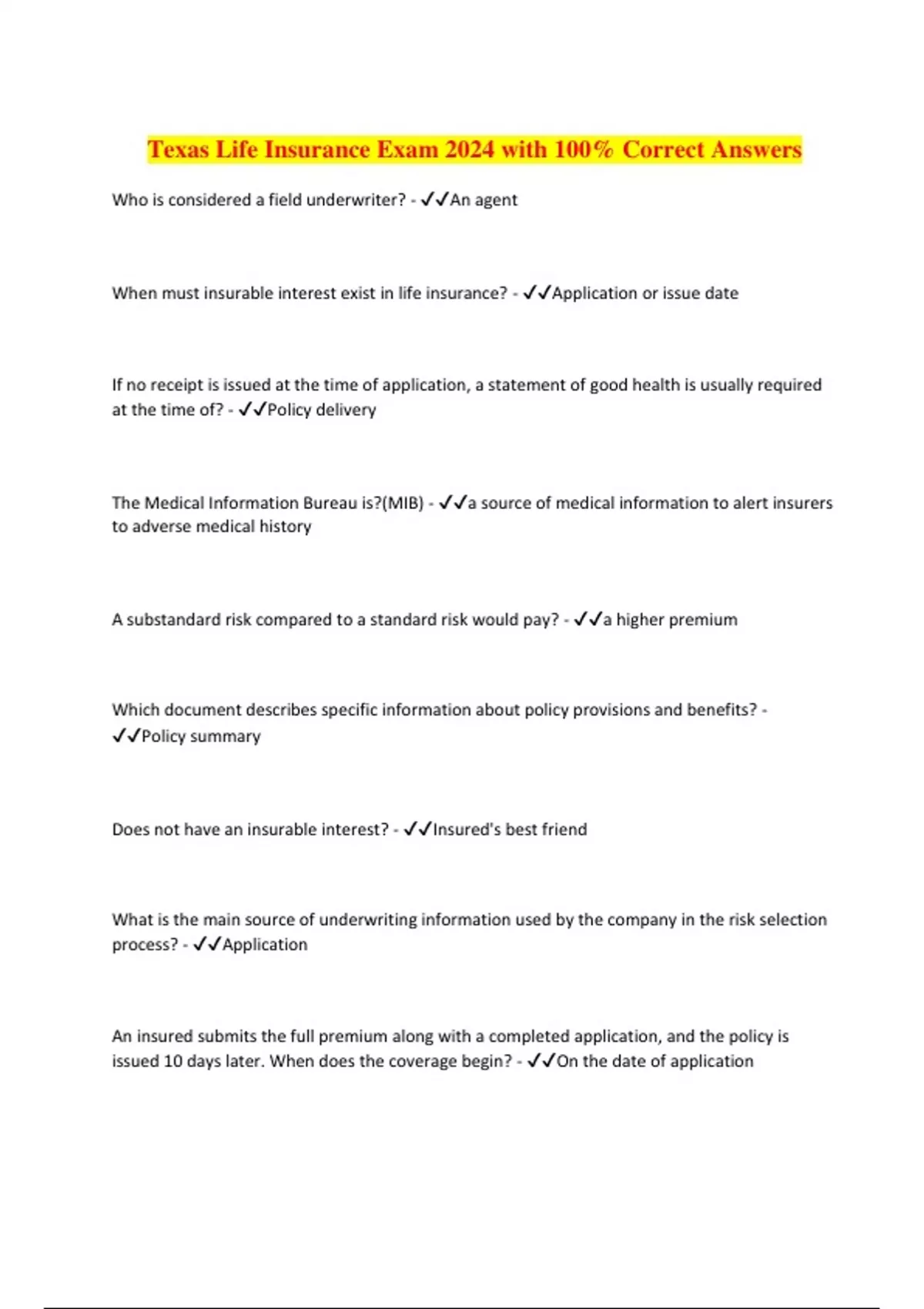 Texas Life Insurance Exam 2024 with 100% Correct Answers

Who is considered a field underwriter? - ✓✓An agent

When must insurable interest exist in life insurance? - ✓✓Application or issue date

If no receipt is issued at the time of application, a statement of good health is usually required at the time of? - ✓✓Policy delivery

The Medical Information Bureau is?(MIB) - ✓✓a source of medical information to alert insurers to adverse medical history

A substandard risk compared to a standard risk would pay? - ✓✓a higher premium

Which document describes specific information about policy provisions and benefits? - ✓✓Policy summary

Does not have an insurable interest? - ✓✓Insured's best friend

What is the main source of underwriting information used by the company in the risk selection process? - ✓✓Application

An insured submits the full premium along with a completed application, and the policy is issued 10 days later. When does the coverage begin? - ✓✓On the date of application